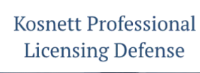 Kosnett Professional Licensing Defense